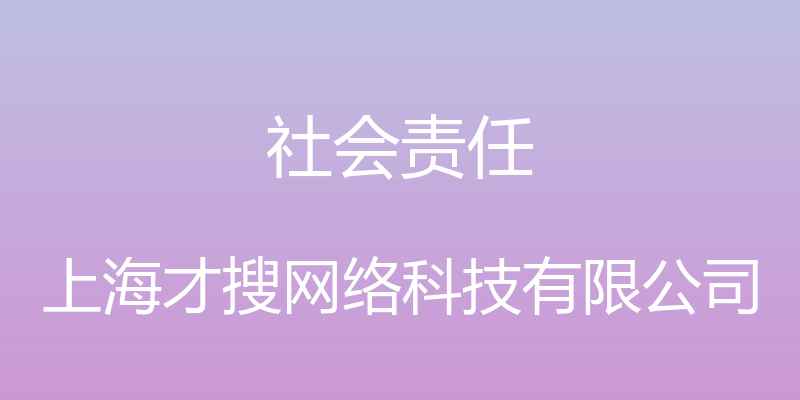 社会责任

上海才搜网络科技有限公司